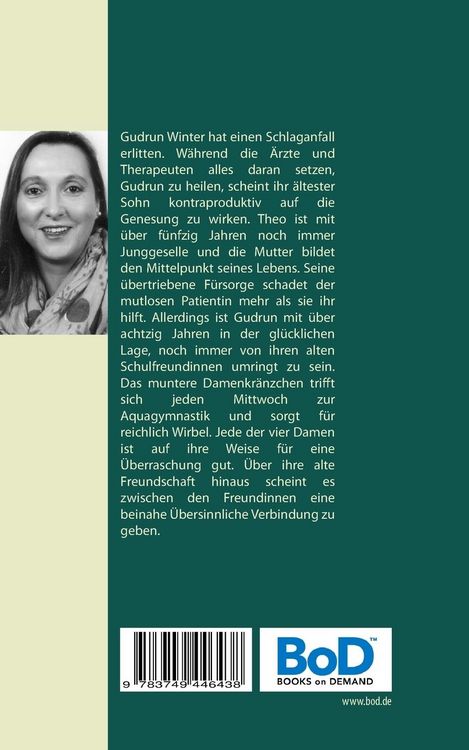 Gudrun Winter hat einen Schlaganfall erlitten. Während die Ärzte und Therapeuten alles daran setzen, Gudrun zu heilen, scheint ihr ältester Sohn kontraproduktiv auf die Genesung zu wirken. Theo ist mit über fünfzig Jahren noch immer Junggeselle und die Mutter bildet den Mittelpunkt seines Lebens. Seine übertriebene Fürsorge schadet der mutlosen Patientin mehr als sie ihr hilft. Allerdings ist Gudrun mit über achtzig Jahren in der glücklichen Lage, noch immer von ihren alten Schulfreundinnen umringt zu sein. Das muntere Damenkränzchen trifft sich jeden Mittwoch zur Aquagymnastik und sorgt für reichlich Wirbel. Jede der vier Damen ist auf ihre Weise für eine Überraschung gut. Über ihre alte Freundschaft hinaus scheint es zwischen den Freundinnen eine beinahe Übersinnliche Verbindung zu geben.

9 783749 446438

BoD™
BOOKS on DEMAND

www.bod.de